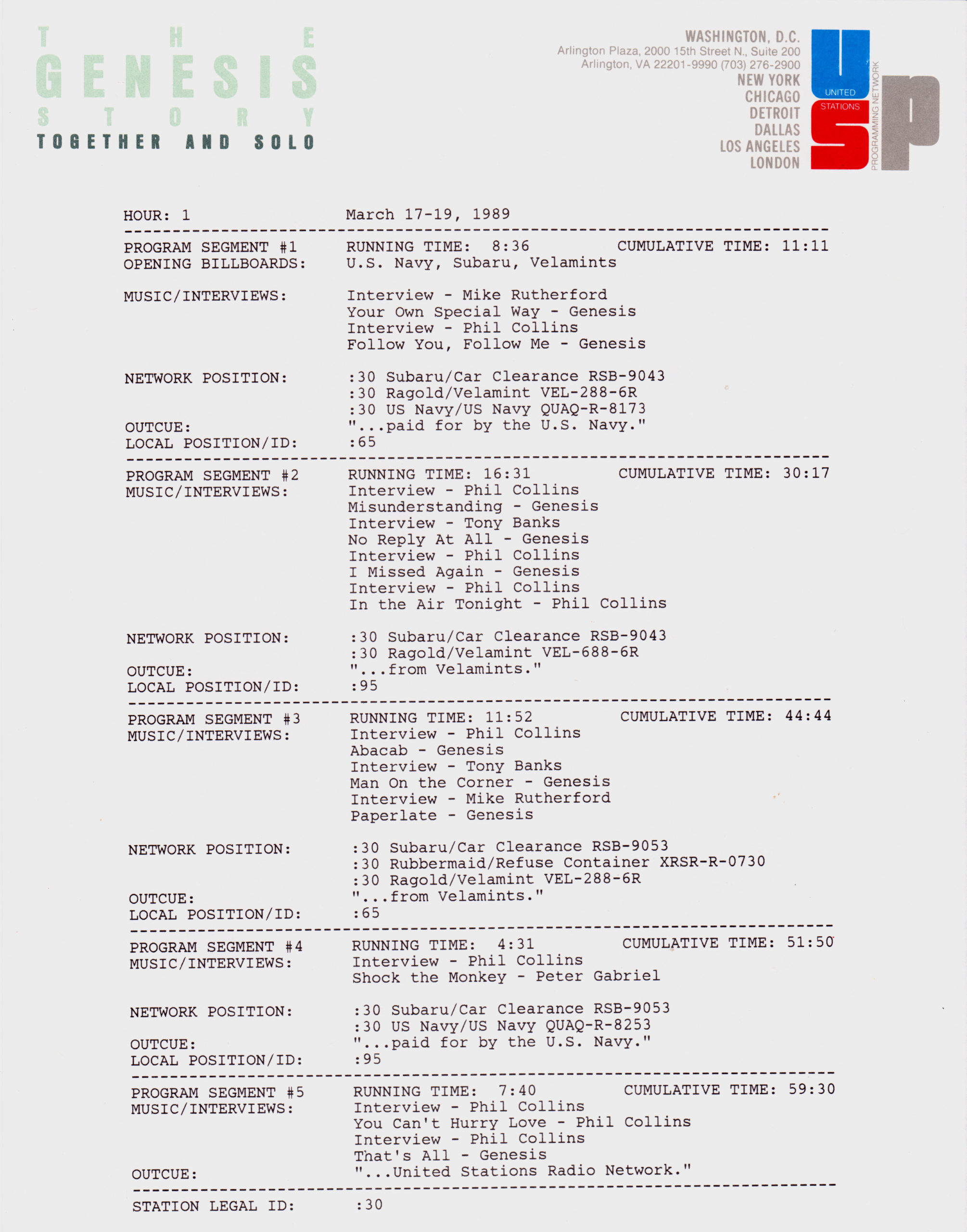 THE GENESIS STORY
TOGETHER AND SOLO

WASHINGTON, D.C.
Arlington Plaza, 2000 15th Street N., Suite 200
Arlington, VA 22201-9990 (703) 276-2900
NEW YORK
CHICAGO
DETROIT
DALLAS
LOS ANGELES
LONDON

UNITED STATIONS PROGRAMMING NETWORK

HOUR: 1 March 17-19, 1989

PROGRAM SEGMENT #1 RUNNING TIME: 8:36 CUMULATIVE TIME: 11:11
OPENING BILLBOARDS: U.S. Navy, Subaru, Velamints

MUSIC/INTERVIEWS: Interview - Mike Rutherford
Your Own Special Way - Genesis
Interview - Phil Collins
Follow You, Follow Me - Genesis

NETWORK POSITION: :30 Subaru/Car Clearance RSB-9043
:30 Ragold/Velamint VEL-288-6R
:30 US Navy/US Navy QUAQ-R-8173
OUTCUE: "...paid for by the U.S. Navy."
LOCAL POSITION/ID: :65

PROGRAM SEGMENT #2 RUNNING TIME: 16:31 CUMULATIVE TIME: 30:17
MUSIC/INTERVIEWS: Interview - Phil Collins
Misunderstanding - Genesis
Interview - Tony Banks
No Reply At All - Genesis
Interview - Phil Collins
I Missed Again - Genesis
Interview - Phil Collins
In the Air Tonight - Phil Collins

NETWORK POSITION: :30 Subaru/Car Clearance RSB-9043
:30 Ragold/Velamint VEL-688-6R
OUTCUE: "...from Velamints."
LOCAL POSITION/ID: :95

PROGRAM SEGMENT #3 RUNNING TIME: 11:52 CUMULATIVE TIME: 44:44
MUSIC/INTERVIEWS: Interview - Phil Collins
Abacab - Genesis
Interview - Tony Banks
Man On the Corner - Genesis
Interview - Mike Rutherford
Paperlate - Genesis

NETWORK POSITION: :30 Subaru/Car Clearance RSB-9053
:30 Rubbermaid/Refuse Container XRSR-R-0730
:30 Ragold/Velamint VEL-288-6R
OUTCUE: "...from Velamints."
LOCAL POSITION/ID: :65

PROGRAM SEGMENT #4 RUNNING TIME: 4:31 CUMULATIVE TIME: 51:50
MUSIC/INTERVIEWS: Interview - Phil Collins
Shock the Monkey - Peter Gabriel

NETWORK POSITION: :30 Subaru/Car Clearance RSB-9053
:30 US Navy/US Navy QUAQ-R-8253
OUTCUE: "...paid for by the U.S. Navy."
LOCAL POSITION/ID: :95

PROGRAM SEGMENT #5 RUNNING TIME: 7:40 CUMULATIVE TIME: 59:30
MUSIC/INTERVIEWS: Interview - Phil Collins
You Can't Hurry Love - Phil Collins
Interview - Phil Collins
That's All - Genesis
OUTCUE: "...United Stations Radio Network."

STATION LEGAL ID: :30